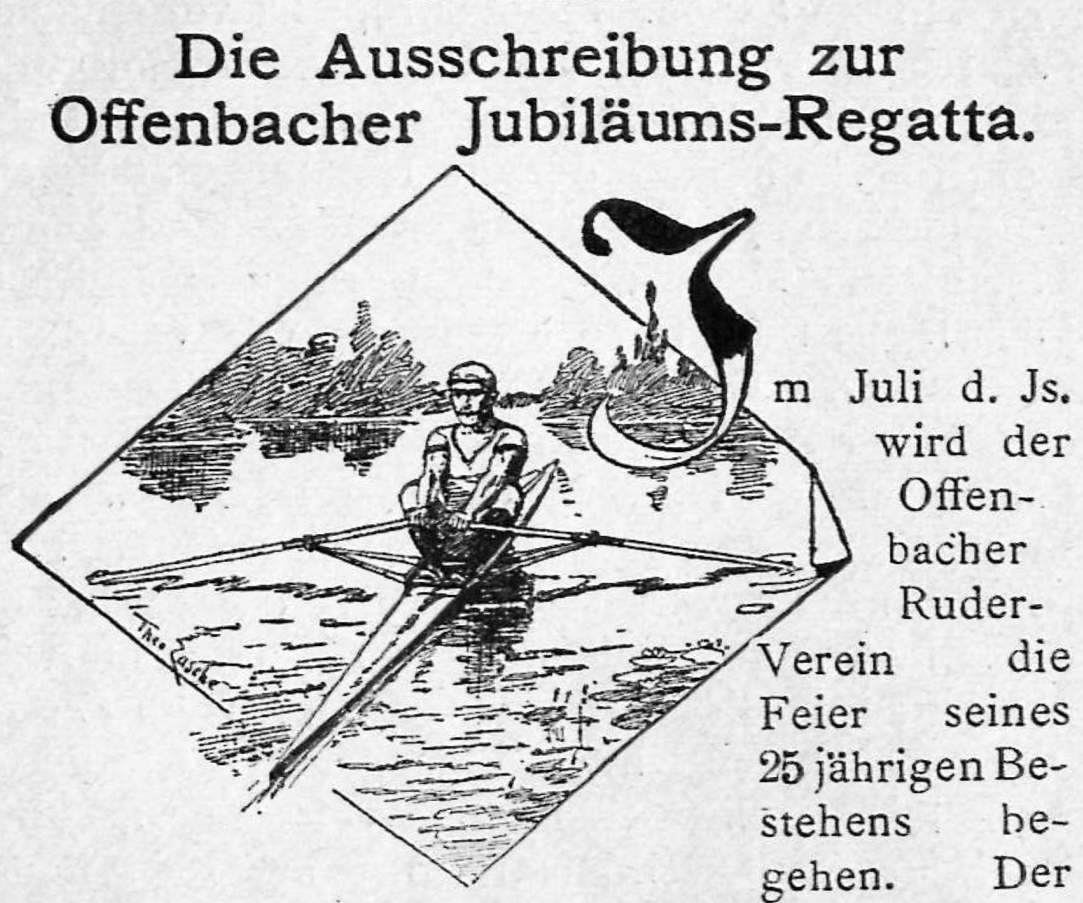 Die Ausschreibung zur Offenbacher Jubiläums-Regatta.

Im Juli d. Js. wird der Offenbacher Ruder-Verein die Feier seines 25 jährigen Bestehens begehen. Der